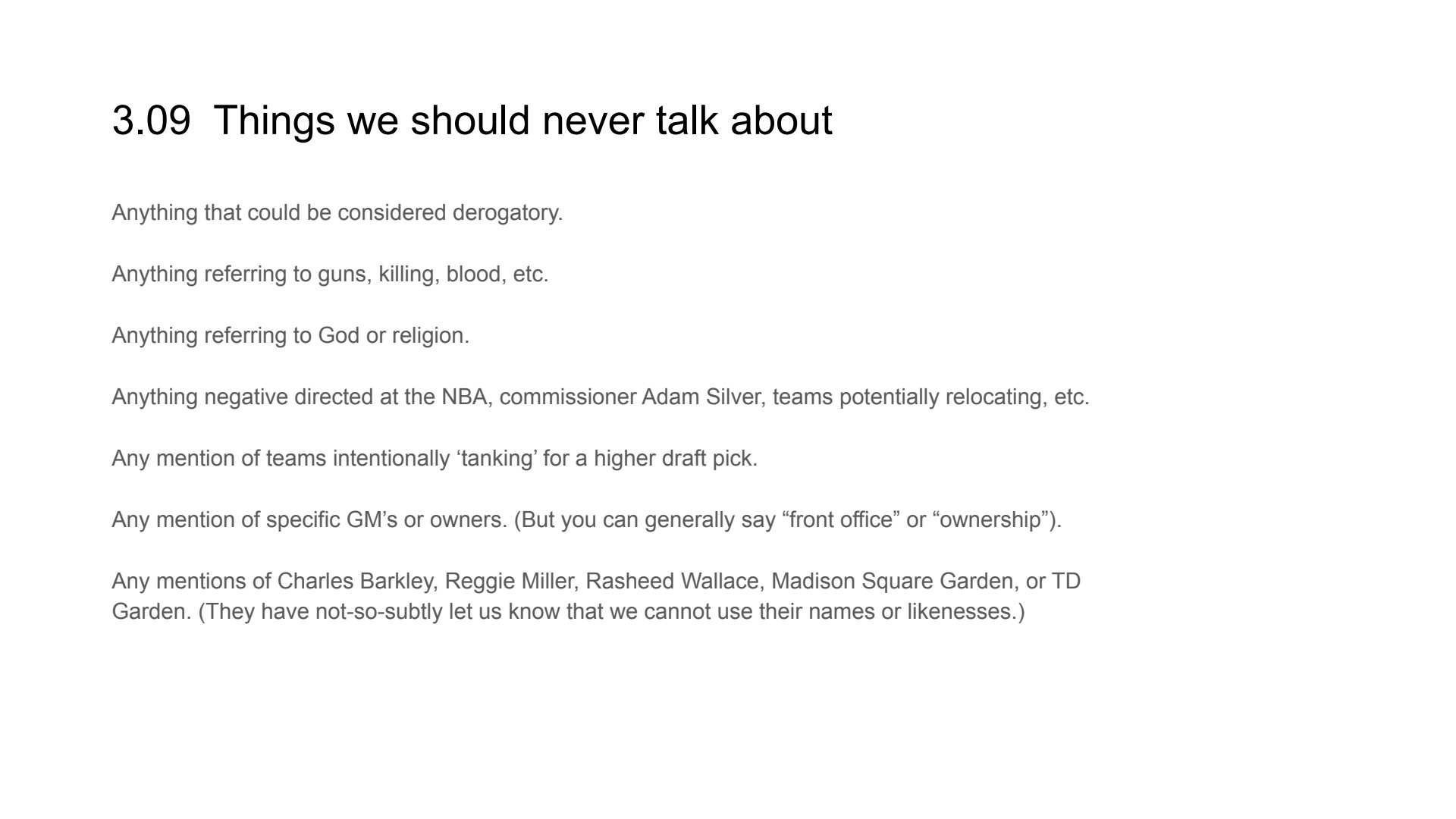 3.09 Things we should never talk about

Anything that could be considered derogatory.

Anything referring to guns, killing, blood, etc.

Anything referring to God or religion.

Anything negative directed at the NBA, commissioner Adam Silver, teams potentially relocating, etc.

Any mention of teams intentionally 'tanking' for a higher draft pick.

Any mention of specific GM's or owners. (But you can generally say "front office" or "ownership").

Any mentions of Charles Barkley, Reggie Miller, Rasheed Wallace, Madison Square Garden, or TD Garden. (They have not-so-subtly let us know that we cannot use their names or likenesses.)